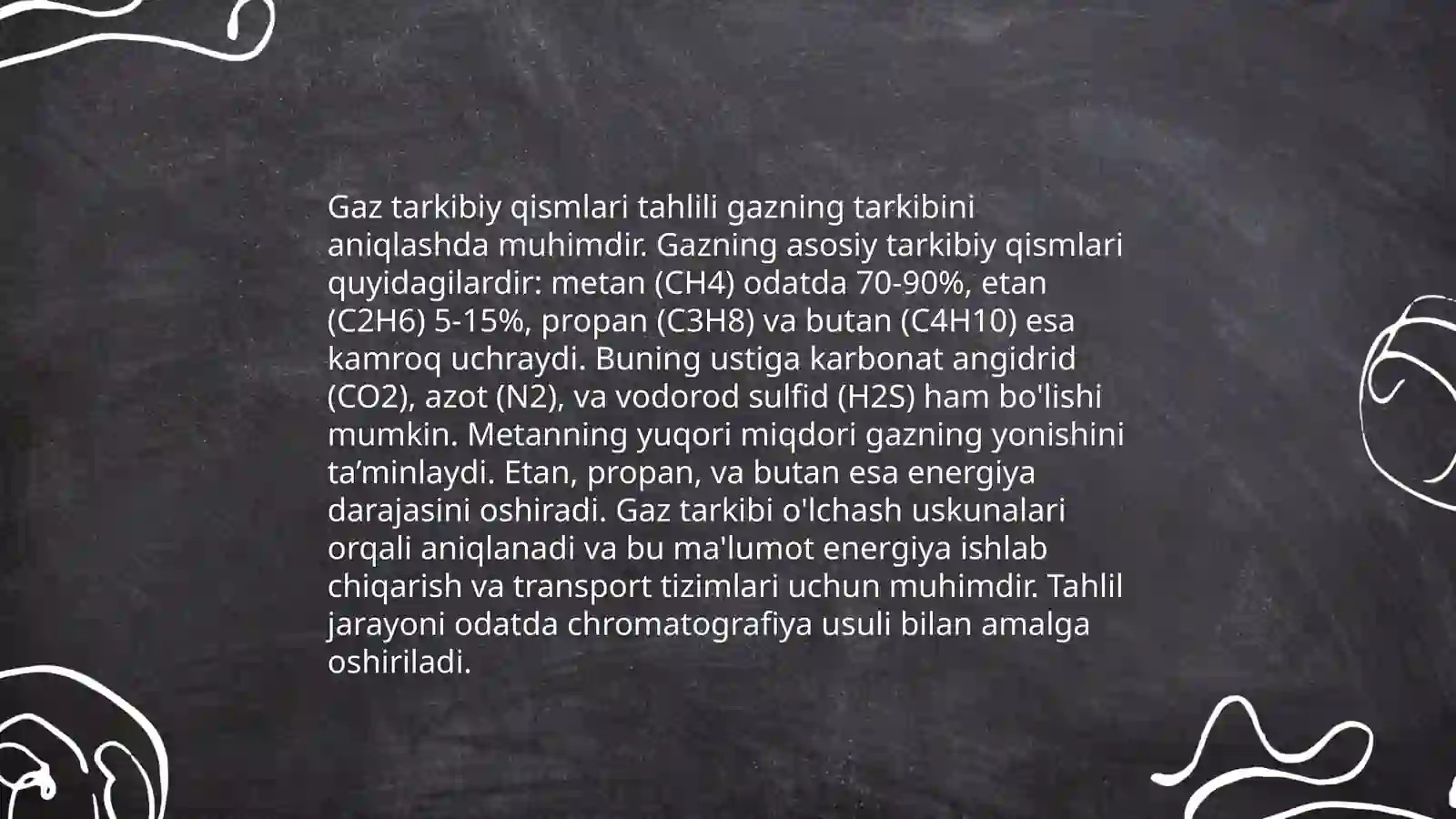 Gaz tarkibiy qismlari tahlili gazning tarkibini aniqlashda muhimdir. Gazning asosiy tarkibiy qismlari quyidagilardir: metan (CH4) odatda 70-90%, etan (C2H6) 5-15%, propan (C3H8) va butan (C4H10) esa kamroq uchraydi. Buning ustiga karbonat angidrid (CO2), azot (N2), va vodorod sulfid (H2S) ham bo'lishi mumkin. Metanning yuqori miqdori gazning yonishini ta’minlaydi. Etan, propan, va butan esa energiya darajasini oshiradi. Gaz tarkibi o'lchash uskunalari orqali aniqlanadi va bu ma'lumot energiya ishlab chiqarish va transport tizimlari uchun muhimdir. Tahlil jarayoni odatda chromatografiya usuli bilan amalga oshiriladi.